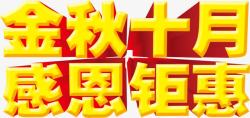 金秋十月
感恩钜惠